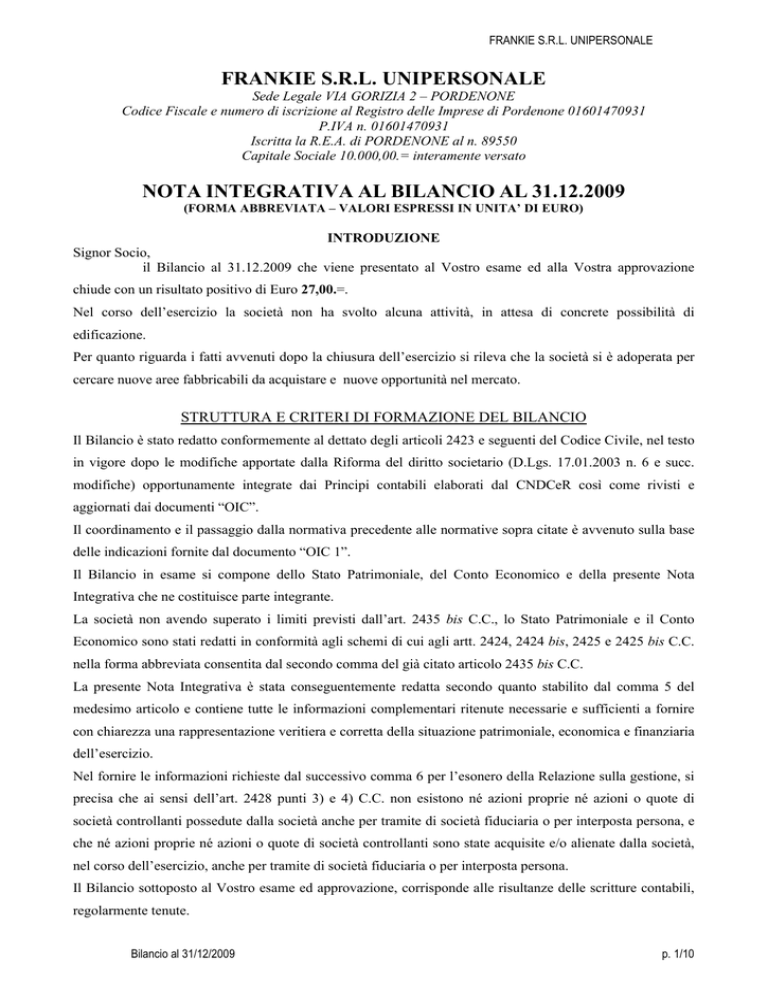 FRANKIE S.R.L. UNIPERSONALE

FRANKIE S.R.L. UNIPERSONALE

Sede Legale VIA GORIZIA 2 – PORDENONE
Codice Fiscale e numero di iscrizione al Registro delle Imprese di Pordenone 01601470931
P.IVA n. 01601470931
Iscritta la R.E.A. di PORDENONE al n. 89550
Capitale Sociale 10.000,00.= interamente versato

NOTA INTEGRATIVA AL BILANCIO AL 31.12.2009
(FORMA ABBREVIATA – VALORI ESPRESSI IN UNITA' DI EURO)

INTRODUZIONE

Signor Socio,
il Bilancio al 31.12.2009 che viene presentato al Vostro esame ed alla Vostra approvazione chiude con un risultato positivo di Euro 27,00.=.

Nel corso dell'esercizio la società non ha svolto alcuna attività, in attesa di concrete possibilità di edificazione.

Per quanto riguarda i fatti avvenuti dopo la chiusura dell'esercizio si rileva che la società si è adoperata per cercare nuove aree fabbricabili da acquistare e nuove opportunità nel mercato.

STRUTTURA E CRITERI DI FORMAZIONE DEL BILANCIO

Il Bilancio è stato redatto conformemente al dettato degli articoli 2423 e seguenti del Codice Civile, nel testo in vigore dopo le modifiche apportate dalla Riforma del diritto societario (D.Lgs. 17.01.2003 n. 6 e succ. modifiche) opportunamente integrate dai Principi contabili elaborati dal CNDCeR così come rivisti e aggiornati dai documenti "OIC".

Il coordinamento e il passaggio dalla normativa precedente alle normative sopra citate è avvenuto sulla base delle indicazioni fornite dal documento "OIC 1".

Il Bilancio in esame si compone dello Stato Patrimoniale, del Conto Economico e della presente Nota Integrativa che ne costituisce parte integrante.

La società non avendo superato i limiti previsti dall'art. 2435 bis C.C., lo Stato Patrimoniale e il Conto Economico sono stati redatti in conformità agli schemi di cui agli artt. 2424, 2424 bis, 2425 e 2425 bis C.C. nella forma abbreviata consentita dal secondo comma del già citato articolo 2435 bis C.C.

La presente Nota Integrativa è stata conseguentemente redatta secondo quanto stabilito dal comma 5 del medesimo articolo e contiene tutte le informazioni complementari ritenute necessarie e sufficienti a fornire con chiarezza una rappresentazione veritiera e corretta della situazione patrimoniale, economica e finanziaria dell'esercizio.

Nel fornire le informazioni richieste dal successivo comma 6 per l'esonero della Relazione sulla gestione, si precisa che ai sensi dell'art. 2428 punti 3) e 4) C.C. non esistono né azioni proprie né azioni o quote di società controllanti possedute dalla società anche per tramite di società fiduciaria o per interposta persona, e che né azioni proprie né azioni o quote di società controllanti sono state acquisite e/o alienate dalla società, nel corso dell'esercizio, anche per tramite di società fiduciaria o per interposta persona.

Il Bilancio sottoposto al Vostro esame ed approvazione, corrisponde alle risultanze delle scritture contabili, regolarmente tenute.

Bilancio al 31/12/2009

p. 1/10